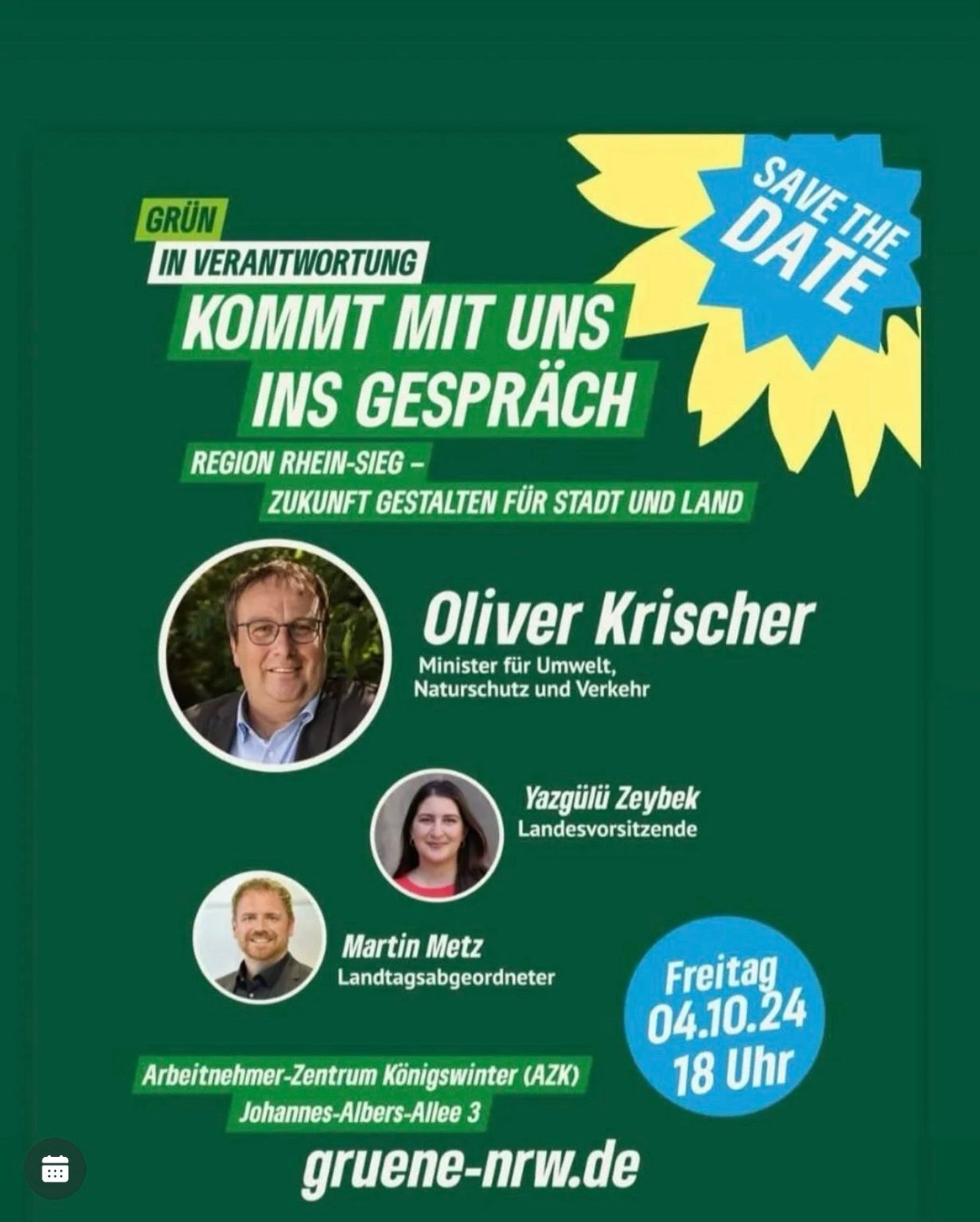 SAVE THE DATE

GRÜN
IN VERANTWORTUNG
KOMMT MIT UNS INS GESPRÄCH
REGION RHEIN-SIEG –
ZUKUNFT GESTALTEN FÜR STADT UND LAND

Oliver Krischer
Minister für Umwelt, Naturschutz und Verkehr

Yazgülü Zeybek
Landesvorsitzende

Martin Metz
Landtagsabgeordneter

Freitag
04.10.24
18 Uhr

Arbeitnehmer-Zentrum Königswinter (AZK)
Johannes-Albers-Allee 3

gruene-nrw.de